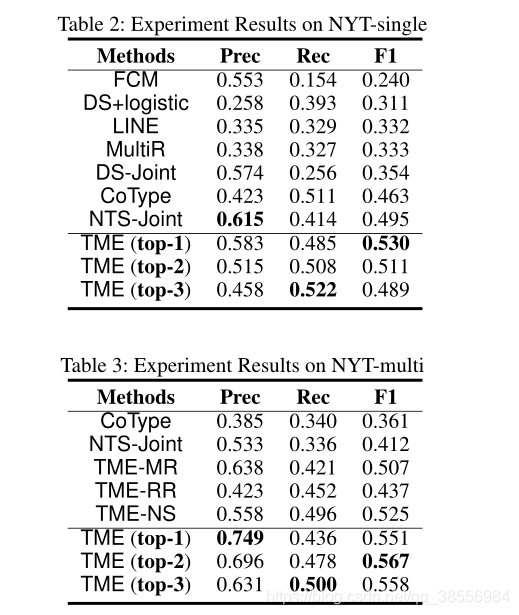 Table 2: Experiment Results on NYT-single

| Methods | Prec | Rec | F1 |
|---|---|---|---|
| FCM | 0.553 | 0.154 | 0.240 |
| DS+logistic | 0.258 | 0.393 | 0.311 |
| LINE | 0.335 | 0.329 | 0.332 |
| MultiR | 0.338 | 0.327 | 0.333 |
| DS-Joint | 0.574 | 0.256 | 0.354 |
| CoType | 0.423 | 0.511 | 0.463 |
| NTS-Joint | **0.615** | 0.414 | 0.495 |
| TME (**top-1**) | 0.583 | 0.485 | **0.530** |
| TME (**top-2**) | 0.515 | 0.508 | 0.511 |
| TME (**top-3**) | 0.458 | **0.522** | 0.489 |

Table 3: Experiment Results on NYT-multi

| Methods | Prec | Rec | F1 |
|---|---|---|---|
| CoType | 0.385 | 0.340 | 0.361 |
| NTS-Joint | 0.533 | 0.336 | 0.412 |
| TME-MR | 0.638 | 0.421 | 0.507 |
| TME-RR | 0.423 | 0.452 | 0.437 |
| TME-NS | 0.558 | 0.496 | 0.525 |
| TME (**top-1**) | **0.749** | 0.436 | 0.551 |
| TME (**top-2**) | 0.696 | 0.478 | **0.567** |
| TME (**top-3**) | 0.631 | **0.500** | 0.558 |

https://blog.csdn.net/qq_38556984